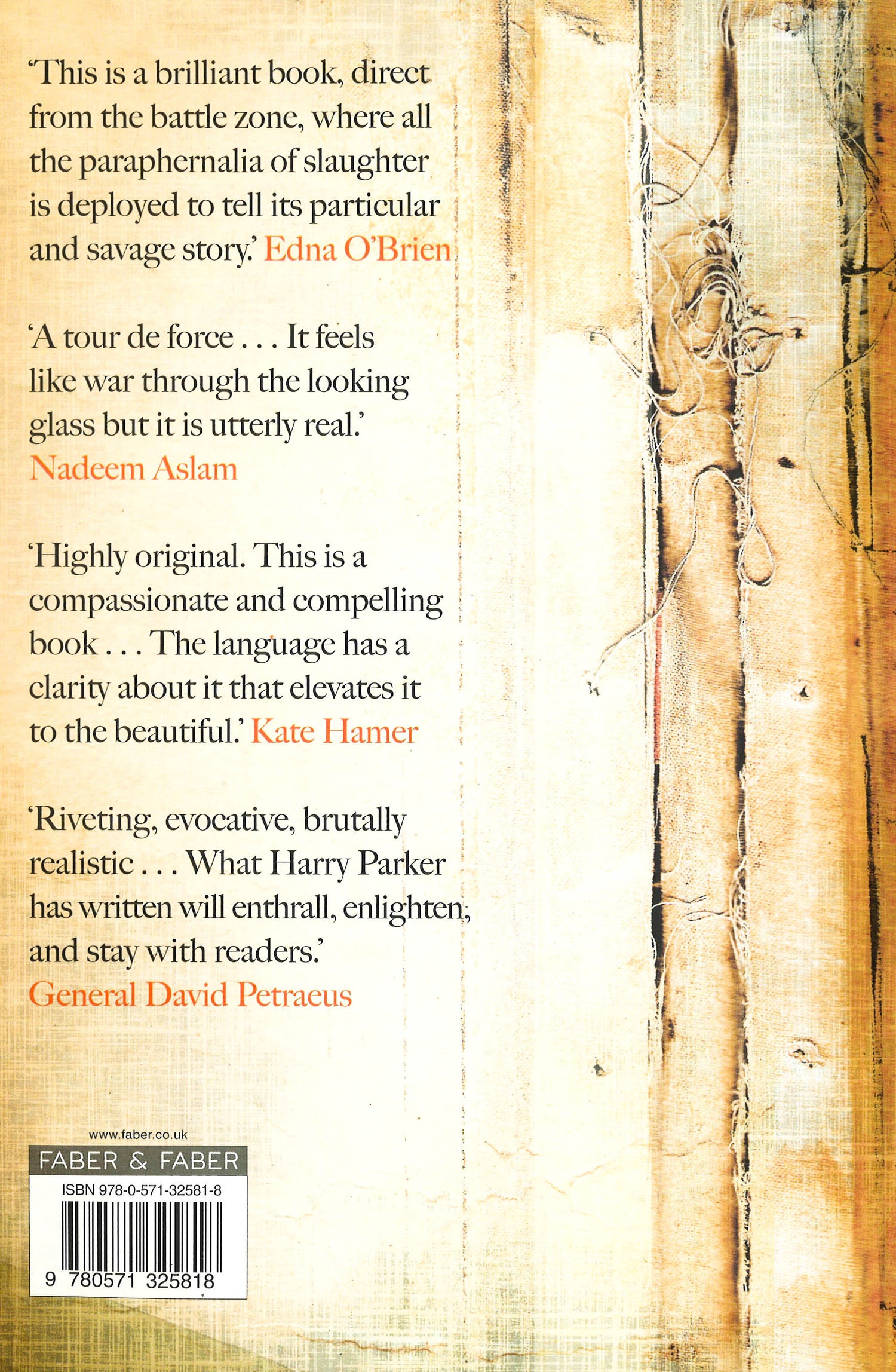 'This is a brilliant book, direct from the battle zone, where all the paraphernalia of slaughter is deployed to tell its particular and savage story.' Edna O'Brien

'A tour de force . . . It feels like war through the looking glass but it is utterly real.'
Nadeem Aslam

'Highly original. This is a compassionate and compelling book . . . The language has a clarity about it that elevates it to the beautiful.' Kate Hamer

'Riveting, evocative, brutally realistic . . . What Harry Parker has written will enthrall, enlighten, and stay with readers.'
General David Petraeus

www.faber.co.uk
FABER & FABER
ISBN 978-0-571-32581-8
9 780571 325818